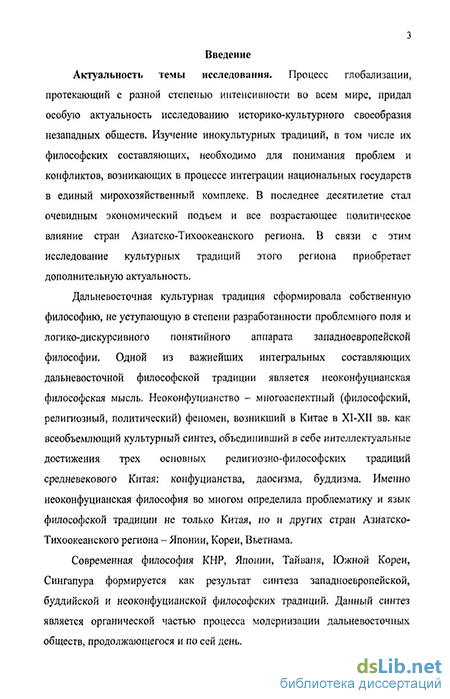 3

Введение

Актуальность темы исследования. Процесс глобализации, протекающий с разной степенью интенсивности во всем мире, придал особую актуальность исследованию историко-культурного своеобразия незападных обществ. Изучение инокультурных традиций, в том числе их философских составляющих, необходимо для понимания проблем и конфликтов, возникающих в процессе интеграции национальных государств в единый мирохозяйственный комплекс. В последнее десятилетие стал очевидным экономический подъем и все возрастающее политическое влияние стран Азиатско-Тихоокеанского региона. В связи с этим исследование культурных традиций этого региона приобретает дополнительную актуальность.

Дальневосточная культурная традиция сформировала собственную философию, не уступающую в степени разработанности проблемного поля и логико-дискурсивного понятийного аппарата западноевропейской философии. Одной из важнейших интегральных составляющих дальневосточной философской традиции является неоконфуцианская философская мысль. Неоконфуцианство – многоаспектный (философский, религиозный, политический) феномен, возникший в Китае в XI-XII вв. как всеобъемлющий культурный синтез, объединивший в себе интеллектуальные достижения трех основных религиозно-философских традиций средневекового Китая: конфуцианства, даосизма, буддизма. Именно неоконфуцианская философия во многом определила проблематику и язык философской традиции не только Китая, но и других стран Азиатско-Тихоокеанского региона – Японии, Кореи, Вьетнама.

Современная философия КНР, Японии, Тайваня, Южной Кореи, Сингапура формируется как результат синтеза западноевропейской, буддийской и неоконфуцианской философских традиций. Данный синтез является органической частью процесса модернизации дальневосточных обществ, продолжающегося и по сей день.

dsLib.net
библиотека диссертаций